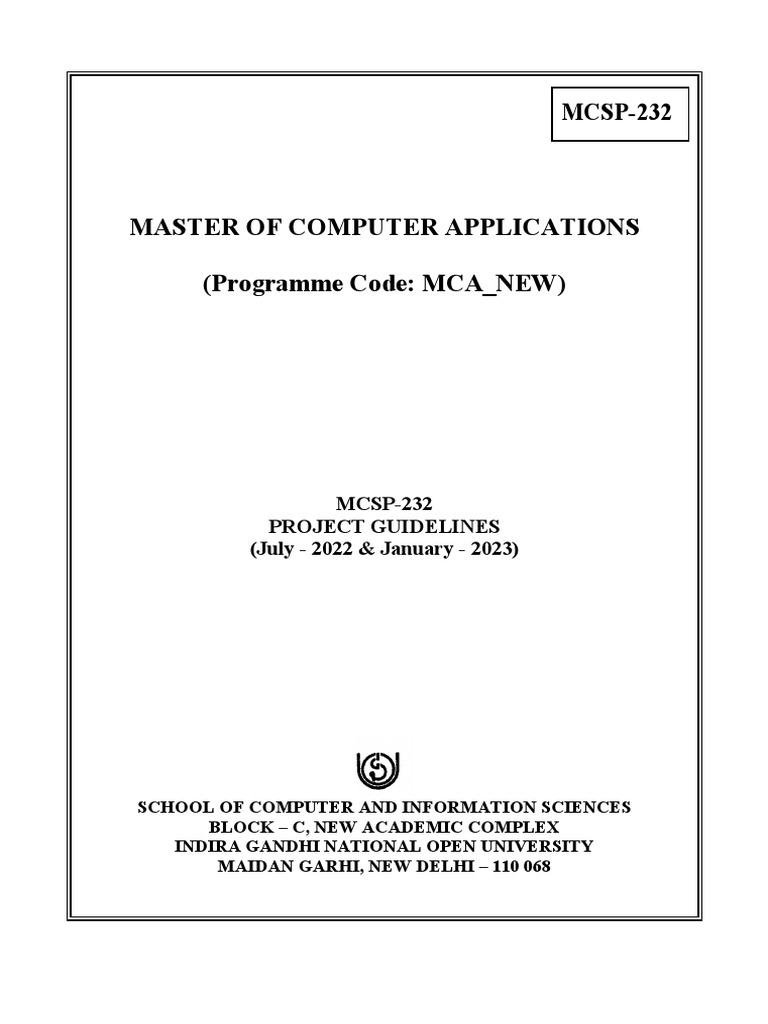 MCSP-232

MASTER OF COMPUTER APPLICATIONS

(Programme Code: MCA_NEW)

MCSP-232
PROJECT GUIDELINES
(July - 2022 & January - 2023)

SCHOOL OF COMPUTER AND INFORMATION SCIENCES
BLOCK – C, NEW ACADEMIC COMPLEX
INDIRA GANDHI NATIONAL OPEN UNIVERSITY
MAIDAN GARHI, NEW DELHI – 110 068